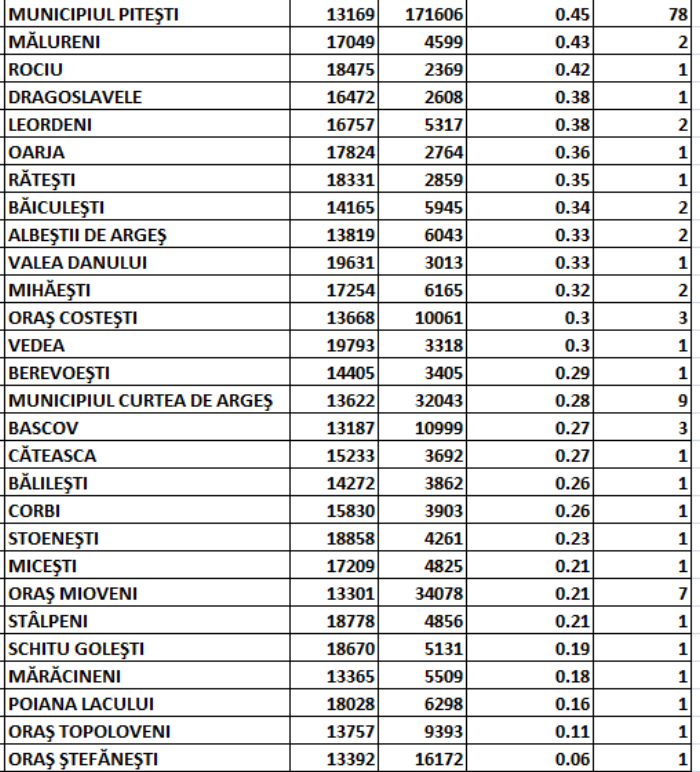 | MUNICIPIUL PITEŞTI | 13169 | 171606 | 0.45 | 78 |
|---|---|---|---|---|
| MĂLURENI | 17049 | 4599 | 0.43 | 2 |
| ROCIU | 18475 | 2369 | 0.42 | 1 |
| DRAGOSLAVELE | 16472 | 2608 | 0.38 | 1 |
| LEORDENI | 16757 | 5317 | 0.38 | 2 |
| OARJA | 17824 | 2764 | 0.36 | 1 |
| RĂTEŞTI | 18331 | 2859 | 0.35 | 1 |
| BĂICULEŞTI | 14165 | 5945 | 0.34 | 2 |
| ALBEŞTII DE ARGEŞ | 13819 | 6043 | 0.33 | 2 |
| VALEA DANULUI | 19631 | 3013 | 0.33 | 1 |
| MIHĂEŞTI | 17254 | 6165 | 0.32 | 2 |
| ORAŞ COSTEŞTI | 13668 | 10061 | 0.3 | 3 |
| VEDEA | 19793 | 3318 | 0.3 | 1 |
| BEREVOEŞTI | 14405 | 3405 | 0.29 | 1 |
| MUNICIPIUL CURTEA DE ARGEŞ | 13622 | 32043 | 0.28 | 9 |
| BASCOV | 13187 | 10999 | 0.27 | 3 |
| CĂTEASCA | 15233 | 3692 | 0.27 | 1 |
| BĂLILEŞTI | 14272 | 3862 | 0.26 | 1 |
| CORBI | 15830 | 3903 | 0.26 | 1 |
| STOENEŞTI | 18858 | 4261 | 0.23 | 1 |
| MICEŞTI | 17209 | 4825 | 0.21 | 1 |
| ORAŞ MIOVENI | 13301 | 34078 | 0.21 | 7 |
| STÂLPENI | 18778 | 4856 | 0.21 | 1 |
| SCHITU GOLEŞTI | 18670 | 5131 | 0.19 | 1 |
| MĂRĂCINENI | 13365 | 5509 | 0.18 | 1 |
| POIANA LACULUI | 18028 | 6298 | 0.16 | 1 |
| ORAŞ TOPOLOVENI | 13757 | 9393 | 0.11 | 1 |
| ORAŞ ŞTEFĂNEŞTI | 13392 | 16172 | 0.06 | 1 |